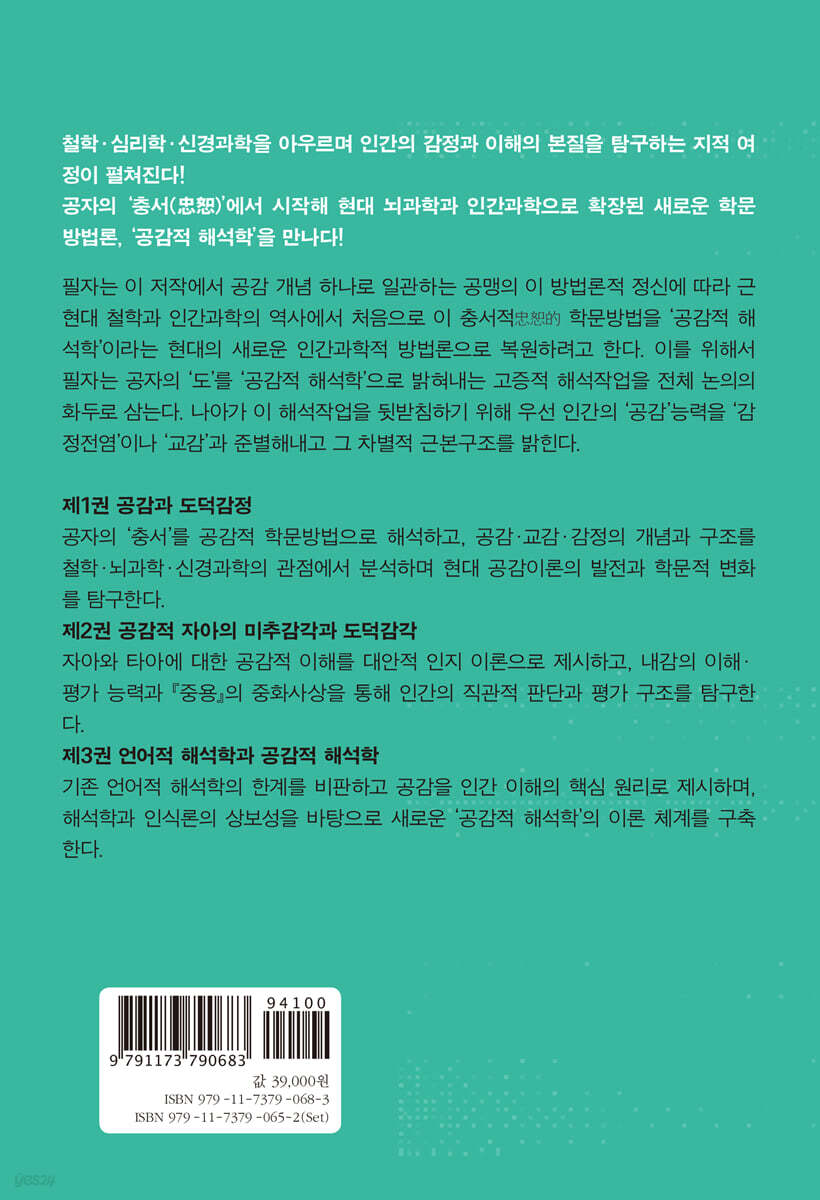 철학·심리학·신경과학을 아우르며 인간의 감정과 이해의 본질을 탐구하는 지적 여정이 펼쳐진다!
공자의 '충서(忠恕)'에서 시작해 현대 뇌과학과 인간과학으로 확장된 새로운 학문 방법론, '공감적 해석학'을 만나다!

필자는 이 저작에서 공감 개념 하나로 일관하는 공맹의 이 방법론적 정신에 따라 근현대 철학과 인간과학의 역사에서 처음으로 이 충서적忠恕的 학문방법을 '공감적 해석학'이라는 현대의 새로운 인간과학적 방법론으로 복원하려고 한다. 이를 위해서 필자는 공자의 '도'를 '공감적 해석학'으로 밝혀내는 고증적 해석작업을 전체 논의의 화두로 삼는다. 나아가 이 해석작업을 뒷받침하기 위해 우선 인간의 '공감'능력을 '감정전염'이나 '교감'과 준별해내고 그 차별적 근본구조를 밝힌다.

제1권 공감과 도덕감정
공자의 '충서'를 공감적 학문방법으로 해석하고, 공감·교감·감정의 개념과 구조를 철학·뇌과학·신경과학의 관점에서 분석하며 현대 공감이론의 발전과 학문적 변화를 탐구한다.
제2권 공감적 자아의 미추감각과 도덕감각
자아와 타아에 대한 공감적 이해를 대안적 인지 이론으로 제시하고, 내감의 이해·평가 능력과 『중용』의 중화사상을 통해 인간의 직관적 판단과 평가 구조를 탐구한다.
제3권 언어적 해석학과 공감적 해석학
기존 언어적 해석학의 한계를 비판하고 공감을 인간 이해의 핵심 원리로 제시하며, 해석학과 인식론의 상보성을 바탕으로 새로운 '공감적 해석학'의 이론 체계를 구축한다.

94100
9 791173 790683
값 39,000원
ISBN 979-11-7379-068-3
ISBN 979-11-7379-065-2(Set)